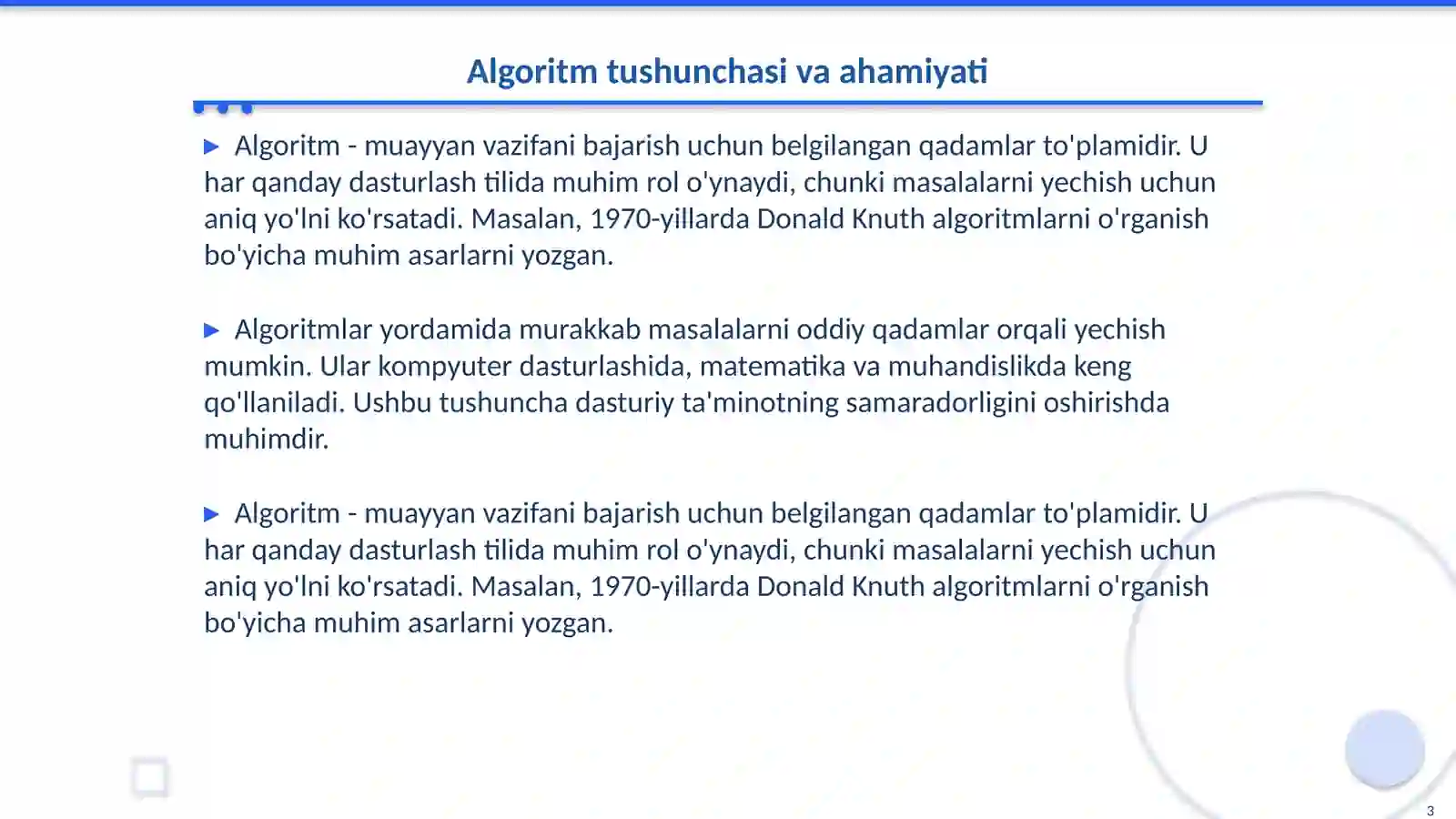 Algoritm tushunchasi va ahamiyati

▶ Algoritm - muayyan vazifani bajarish uchun belgilangan qadamlar to'plamidir. U har qanday dasturlash tilida muhim rol o'ynaydi, chunki masalalarni yechish uchun aniq yo'lni ko'rsatadi. Masalan, 1970-yillarda Donald Knuth algoritmlarni o'rganish bo'yicha muhim asarlarni yozgan.

▶ Algoritmlar yordamida murakkab masalalarni oddiy qadamlar orqali yechish mumkin. Ular kompyuter dasturlashida, matematika va muhandislikda keng qo'llaniladi. Ushbu tushuncha dasturiy ta'minotning samaradorligini oshirishda muhimdir.

▶ Algoritm - muayyan vazifani bajarish uchun belgilangan qadamlar to'plamidir. U har qanday dasturlash tilida muhim rol o'ynaydi, chunki masalalarni yechish uchun aniq yo'lni ko'rsatadi. Masalan, 1970-yillarda Donald Knuth algoritmlarni o'rganish bo'yicha muhim asarlarni yozgan.

3